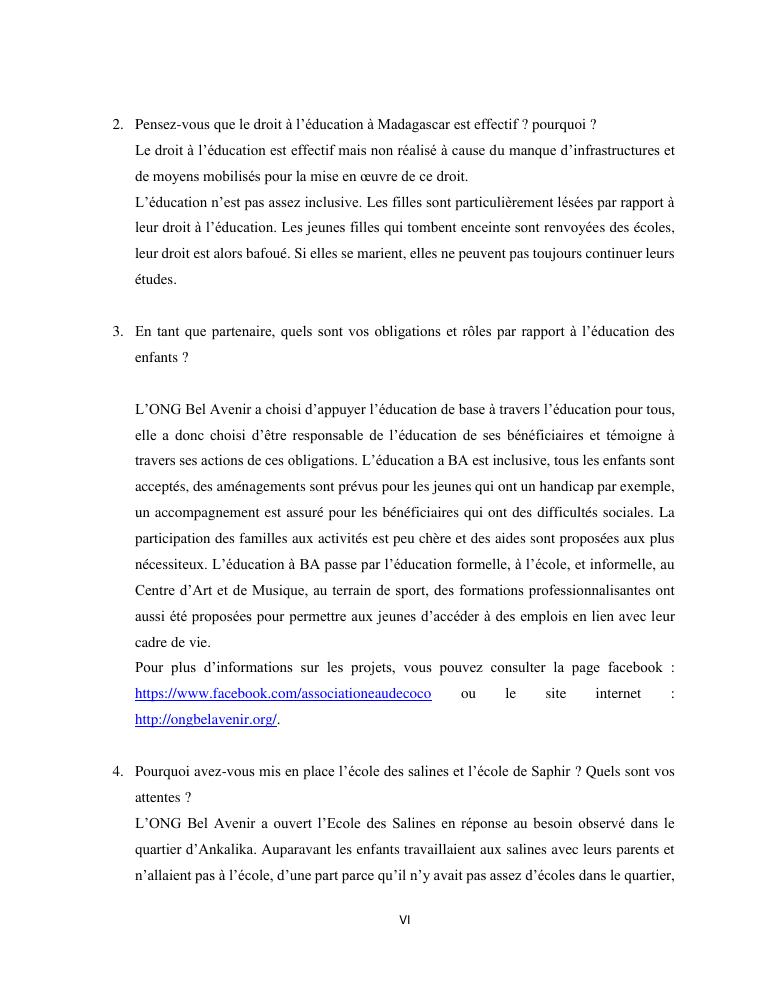 2. Pensez-vous que le droit à l'éducation à Madagascar est effectif ? pourquoi ?

Le droit à l'éducation est effectif mais non réalisé à cause du manque d'infrastructures et de moyens mobilisés pour la mise en œuvre de ce droit.

L'éducation n'est pas assez inclusive. Les filles sont particulièrement lésées par rapport à leur droit à l'éducation. Les jeunes filles qui tombent enceinte sont renvoyées des écoles, leur droit est alors bafoué. Si elles se marient, elles ne peuvent pas toujours continuer leurs études.

3. En tant que partenaire, quels sont vos obligations et rôles par rapport à l'éducation des enfants ?

L'ONG Bel Avenir a choisi d'appuyer l'éducation de base à travers l'éducation pour tous, elle a donc choisi d'être responsable de l'éducation de ses bénéficiaires et témoigne à travers ses actions de ces obligations. L'éducation a BA est inclusive, tous les enfants sont acceptés, des aménagements sont prévus pour les jeunes qui ont un handicap par exemple, un accompagnement est assuré pour les bénéficiaires qui ont des difficultés sociales. La participation des familles aux activités est peu chère et des aides sont proposées aux plus nécessiteux. L'éducation à BA passe par l'éducation formelle, à l'école, et informelle, au Centre d'Art et de Musique, au terrain de sport, des formations professionnalisantes ont aussi été proposées pour permettre aux jeunes d'accéder à des emplois en lien avec leur cadre de vie.

Pour plus d'informations sur les projets, vous pouvez consulter la page facebook : https://www.facebook.com/associationeaudecoco ou le site internet : http://ongbelavenir.org/.

4. Pourquoi avez-vous mis en place l'école des salines et l'école de Saphir ? Quels sont vos attentes ?

L'ONG Bel Avenir a ouvert l'Ecole des Salines en réponse au besoin observé dans le quartier d'Ankalika. Auparavant les enfants travaillaient aux salines avec leurs parents et n'allaient pas à l'école, d'une part parce qu'il n'y avait pas assez d'écoles dans le quartier,

VI